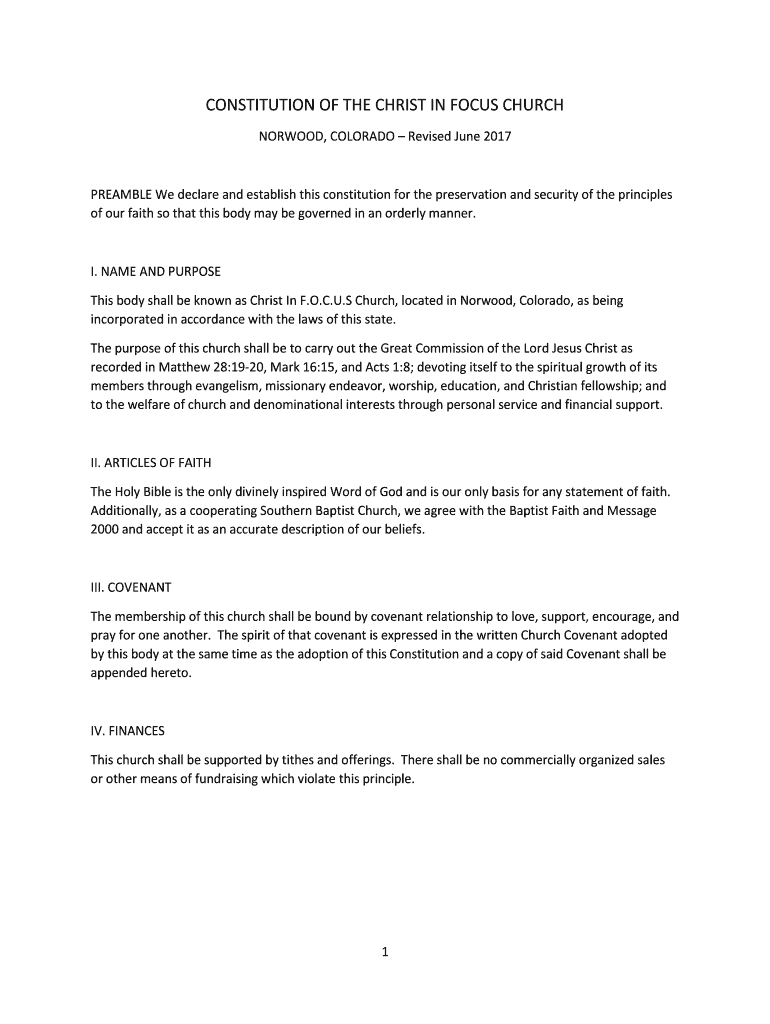 CONSTITUTION OF THE CHRIST IN FOCUS CHURCH

NORWOOD, COLORADO – Revised June 2017

PREAMBLE We declare and establish this constitution for the preservation and security of the principles of our faith so that this body may be governed in an orderly manner.

I. NAME AND PURPOSE

This body shall be known as Christ In F.O.C.U.S Church, located in Norwood, Colorado, as being incorporated in accordance with the laws of this state.

The purpose of this church shall be to carry out the Great Commission of the Lord Jesus Christ as recorded in Matthew 28:19-20, Mark 16:15, and Acts 1:8; devoting itself to the spiritual growth of its members through evangelism, missionary endeavor, worship, education, and Christian fellowship; and to the welfare of church and denominational interests through personal service and financial support.

II. ARTICLES OF FAITH

The Holy Bible is the only divinely inspired Word of God and is our only basis for any statement of faith. Additionally, as a cooperating Southern Baptist Church, we agree with the Baptist Faith and Message 2000 and accept it as an accurate description of our beliefs.

III. COVENANT

The membership of this church shall be bound by covenant relationship to love, support, encourage, and pray for one another. The spirit of that covenant is expressed in the written Church Covenant adopted by this body at the same time as the adoption of this Constitution and a copy of said Covenant shall be appended hereto.

IV. FINANCES

This church shall be supported by tithes and offerings. There shall be no commercially organized sales or other means of fundraising which violate this principle.

1